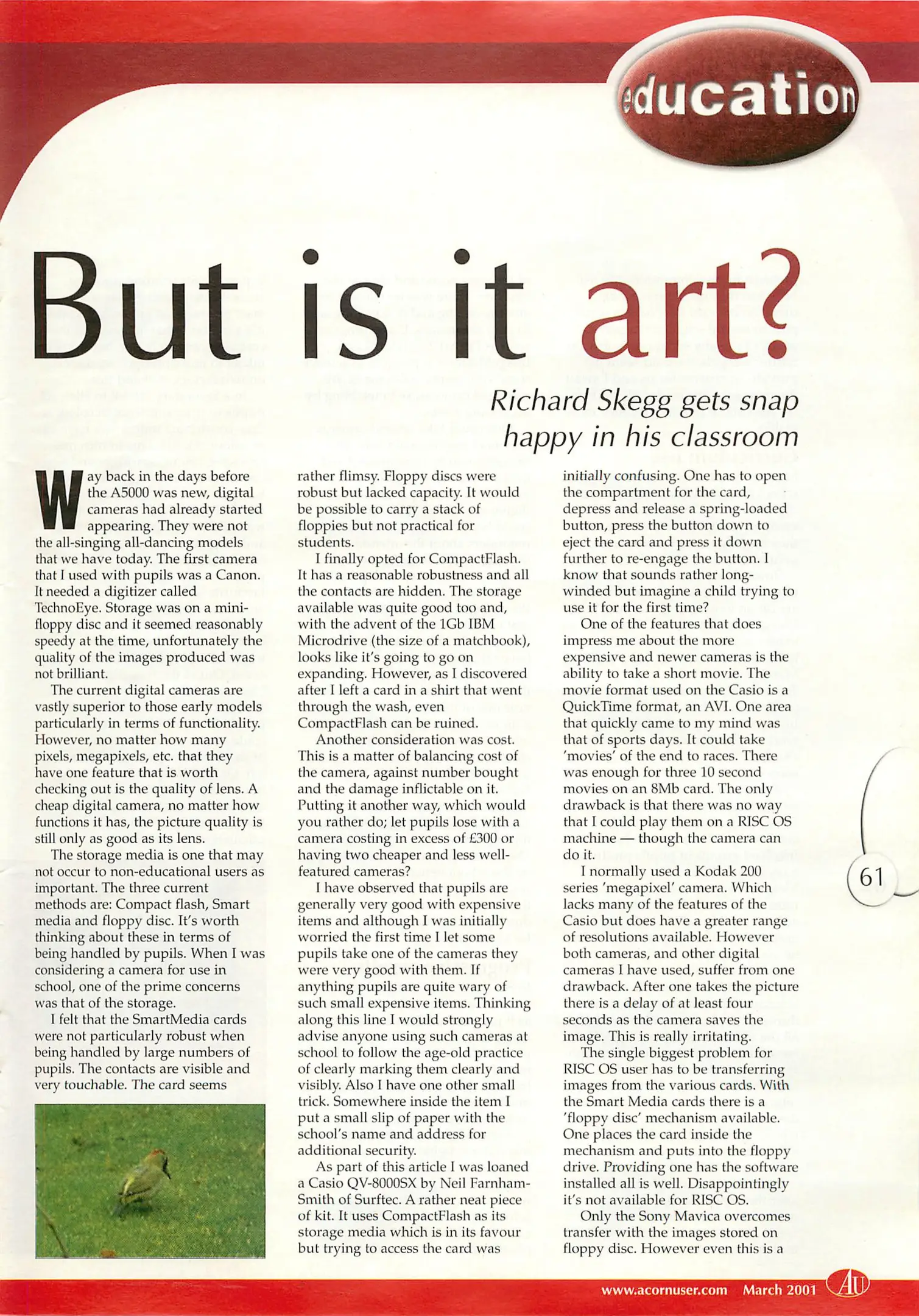 education

But is it art?

Richard Skegg gets snap happy in his classroom

Way back in the days before the A5000 was new, digital cameras had already started appearing. They were not the all-singing all-dancing models that we have today. The first camera that I used with pupils was a Canon. It needed a digitizer called TechnoEye. Storage was on a mini-floppy disc and it seemed reasonably speedy at the time, unfortunately the quality of the images produced was not brilliant.

The current digital cameras are vastly superior to those early models particularly in terms of functionality. However, no matter how many pixels, megapixels, etc. that they have one feature that is worth checking out is the quality of lens. A cheap digital camera, no matter how functions it has, the picture quality is still only as good as its lens.

The storage media is one that may not occur to non-educational users as important. The three current methods are: Compact flash, Smart media and floppy disc. It's worth thinking about these in terms of being handled by pupils. When I was considering a camera for use in school, one of the prime concerns was that of the storage.

I felt that the SmartMedia cards were not particularly robust when being handled by large numbers of pupils. The contacts are visible and very touchable. The card seems rather flimsy. Floppy discs were robust but lacked capacity. It would be possible to carry a stack of floppies but not practical for students.

I finally opted for CompactFlash. It has a reasonable robustness and all the contacts are hidden. The storage available was quite good too and, with the advent of the 1Gb IBM Microdrive (the size of a matchbook), looks like it's going to go on expanding. However, as I discovered after I left a card in a shirt that went through the wash, even CompactFlash can be ruined.

Another consideration was cost. This is a matter of balancing cost of the camera, against number bought and the damage inflictable on it. Putting it another way, which would you rather do; let pupils lose with a camera costing in excess of £300 or having two cheaper and less well-featured cameras?

I have observed that pupils are generally very good with expensive items and although I was initially worried the first time I let some pupils take one of the cameras they were very good with them. If anything pupils are quite wary of such small expensive items. Thinking along this line I would strongly advise anyone using such cameras at school to follow the age-old practice of clearly marking them clearly and visibly. Also I have one other small trick. Somewhere inside the item I put a small slip of paper with the school's name and address for additional security.

As part of this article I was loaned a Casio QV-8000SX by Neil Farnham-Smith of Surftec. A rather neat piece of kit. It uses CompactFlash as its storage media which is in its favour but trying to access the card was initially confusing. One has to open the compartment for the card, depress and release a spring-loaded button, press the button down to eject the card and press it down further to re-engage the button. I know that sounds rather long-winded but imagine a child trying to use it for the first time?

One of the features that does impress me about the more expensive and newer cameras is the ability to take a short movie. The movie format used on the Casio is a QuickTime format, an AVI. One area that quickly came to my mind was that of sports days. It could take 'movies' of the end to races. There was enough for three 10 second movies on an 8Mb card. The only drawback is that there was no way that I could play them on a RISC OS machine — though the camera can do it.

I normally used a Kodak 200 series 'megapixel' camera. Which lacks many of the features of the Casio but does have a greater range of resolutions available. However both cameras, and other digital cameras I have used, suffer from one drawback. After one takes the picture there is a delay of at least four seconds as the camera saves the image. This is really irritating.

The single biggest problem for RISC OS user has to be transferring images from the various cards. With the Smart Media cards there is a 'floppy disc' mechanism available. One places the card inside the mechanism and puts into the floppy drive. Providing one has the software installed all is well. Disappointingly it's not available for RISC OS.

Only the Sony Mavica overcomes transfer with the images stored on floppy disc. However even this is a

61

www.acornuser.com March 2001 AU